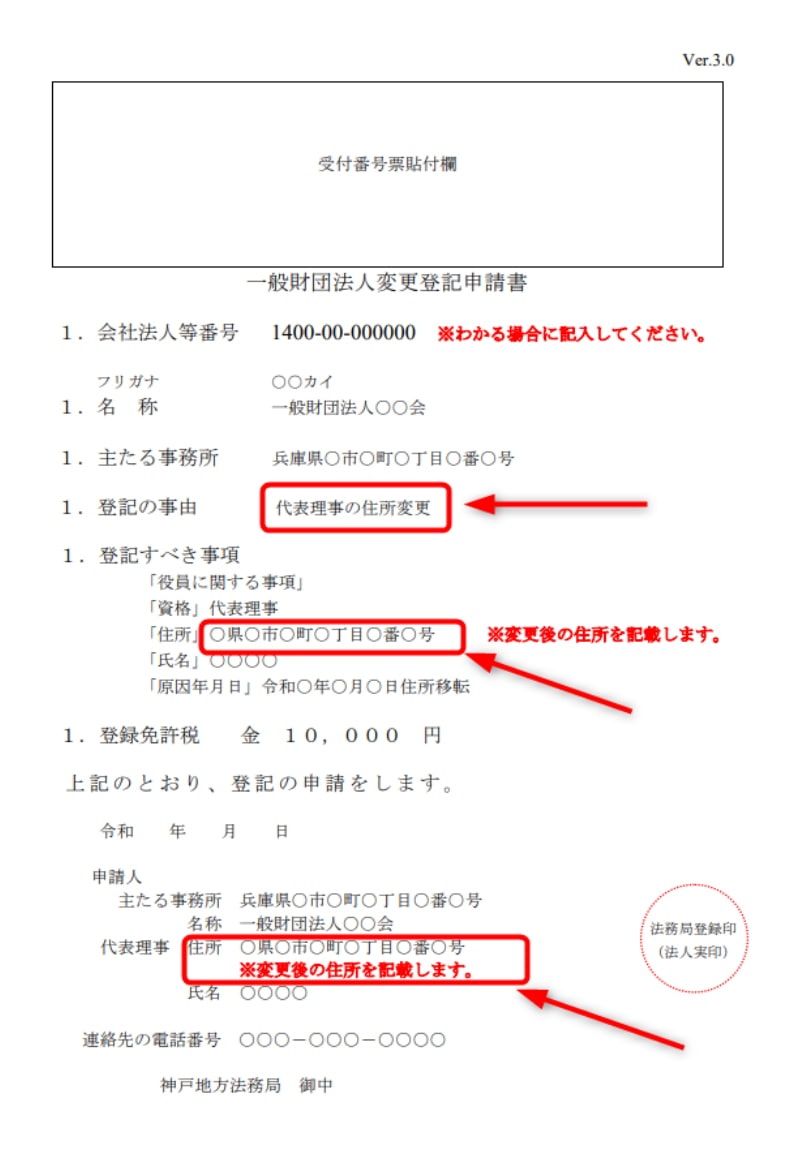 Ver.3.0

受付番号票貼付欄

一般財団法人変更登記申請書

1．会社法人等番号　1400-00-000000　※わかる場合に記入してください。

フリガナ　○○カイ
1．名　称　一般財団法人○○会

1．主たる事務所　兵庫県○市○町○丁目○番○号

1．登記の事由　代表理事の住所変更

1．登記すべき事項
「役員に関する事項」
「資格」代表理事
「住所」○県○市○町○丁目○番○号　※変更後の住所を記載します。
「氏名」○○○○
「原因年月日」令和○年○月○日住所移転

1．登録免許税　金　10，000　円

上記のとおり、登記の申請をします。

令和　年　月　日

申請人
主たる事務所　兵庫県○市○町○丁目○番○号
名称　一般財団法人○○会
代表理事　住所　○県○市○町○丁目○番○号
※変更後の住所を記載します。
氏名　○○○○

法務局登録印
（法人実印）

連絡先の電話番号　○○○－○○○－○○○○

神戸地方法務局　御中